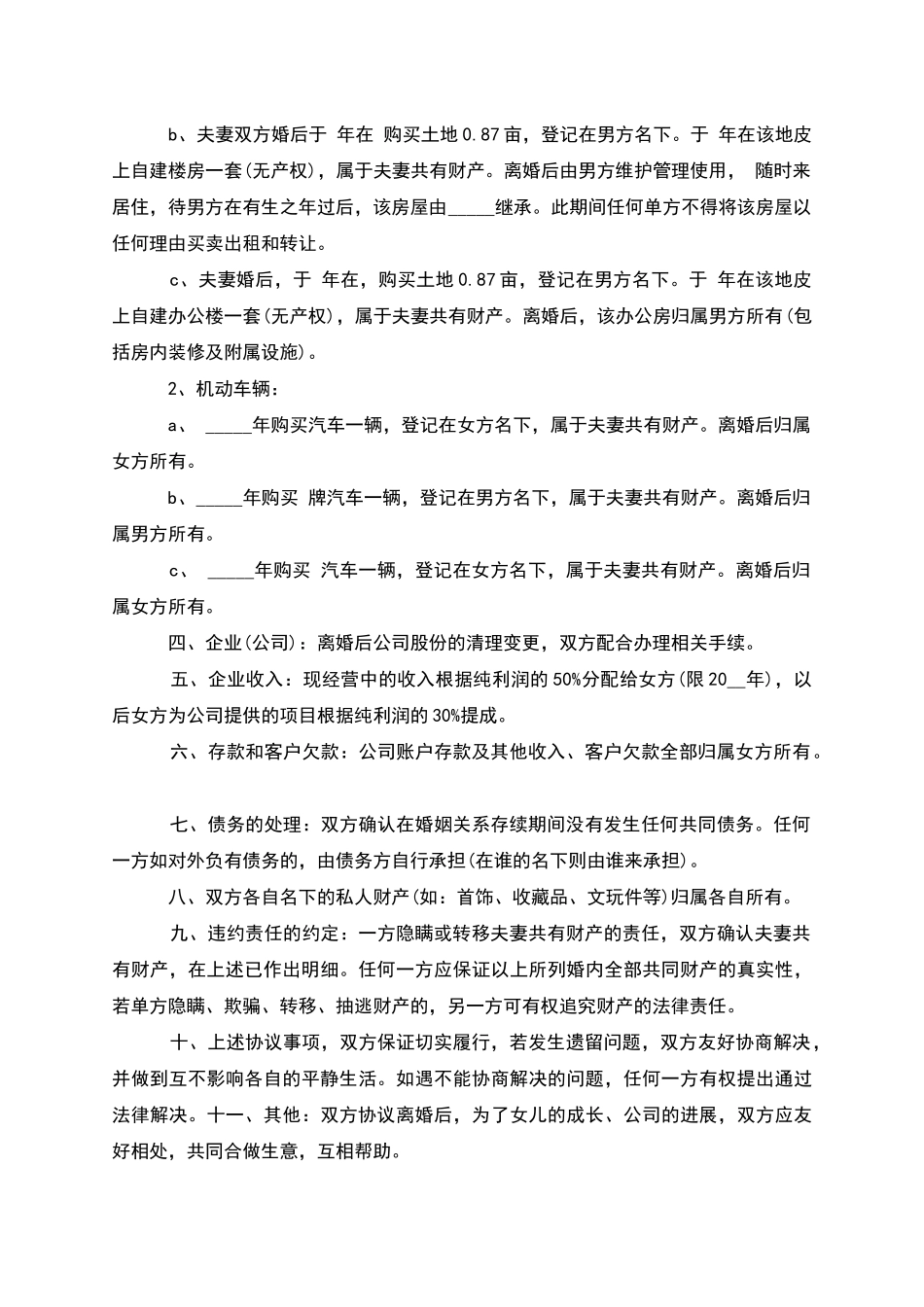 b、夫妻双方婚后于 年在 购买土地0.87亩，登记在男方名下。于 年在该地皮上自建楼房一套(无产权)，属于夫妻共有财产。离婚后由男方维护管理使用， 随时来居住，待男方在有生之年过后，该房屋由_____继承。此期间任何单方不得将该房屋以任何理由买卖出租和转让。

c、夫妻婚后，于 年在，购买土地0.87亩，登记在男方名下。于 年在该地皮上自建办公楼一套(无产权)，属于夫妻共有财产。离婚后，该办公房归属男方所有(包括房内装修及附属设施)。

2、机动车辆：

a、 _____年购买汽车一辆，登记在女方名下，属于夫妻共有财产。离婚后归属女方所有。

b、_____年购买 牌汽车一辆，登记在男方名下，属于夫妻共有财产。离婚后归属男方所有。

c、 _____年购买 汽车一辆，登记在女方名下，属于夫妻共有财产。离婚后归属女方所有。

四、企业(公司)：离婚后公司股份的清理变更，双方配合办理相关手续。

五、企业收入：现经营中的收入根据纯利润的50%分配给女方(限20__年)，以后女方为公司提供的项目根据纯利润的30%提成。

六、存款和客户欠款：公司账户存款及其他收入、客户欠款全部归属女方所有。

七、债务的处理：双方确认在婚姻关系存续期间没有发生任何共同债务。任何一方如对外负有债务的，由债务方自行承担(在谁的名下则由谁来承担)。

八、双方各自名下的私人财产(如：首饰、收藏品、文玩件等)归属各自所有。

九、违约责任的约定：一方隐瞒或转移夫妻共有财产的责任，双方确认夫妻共有财产，在上述已作出明细。任何一方应保证以上所列婚内全部共同财产的真实性，若单方隐瞒、欺骗、转移、抽逃财产的，另一方可有权追究财产的法律责任。

十、上述协议事项，双方保证切实履行，若发生遗留问题，双方友好协商解决，并做到互不影响各自的平静生活。如遇不能协商解决的问题，任何一方有权提出通过法律解决。十一、其他：双方协议离婚后，为了女儿的成长、公司的进展，双方应友好相处，共同合做生意，互相帮助。